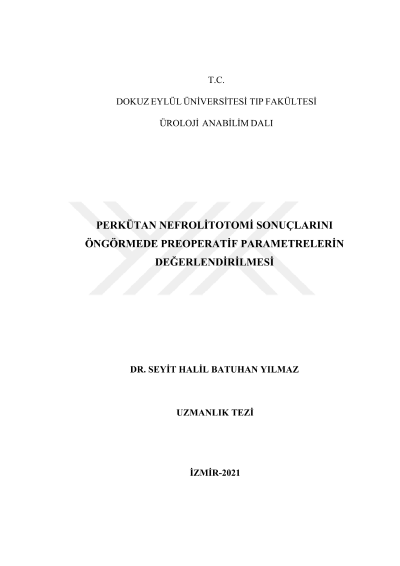 T.C.

DOKUZ EYLÜL ÜNİVERSİTESİ TIP FAKÜLTESİ

ÜROLOJİ ANABİLİM DALI

PERKÜTAN NEFROLİTOTOMİ SONUÇLARINI ÖNGÖRMEDE PREOPERATİF PARAMETRELERİN DEĞERLENDİRİLMESİ

DR. SEYİT HALİL BATUHAN YILMAZ

UZMANLIK TEZİ

İZMİR-2021